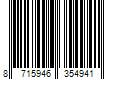 8 715946 354941